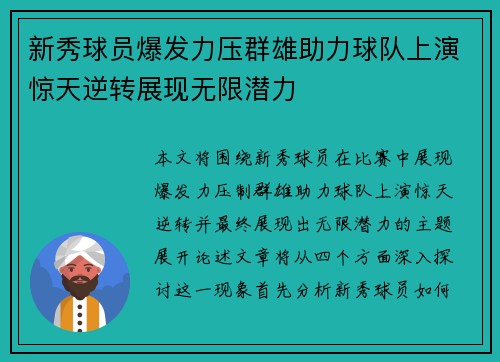 新秀球员爆发力压群雄助力球队上演惊天逆转展现无限潜力

本文将围绕新秀球员在比赛中展现爆发力压制群雄助力球队上演惊天逆转并最终展现出无限潜力的主题展开论述文章将从四个方面深入探讨这一现象首先分析新秀球员如何